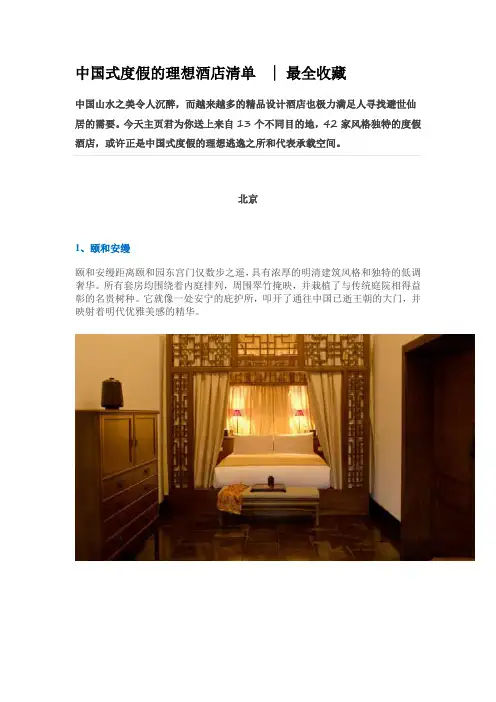 中国式度假的理想酒店清单 ｜ 最全收藏

中国山水之美令人沉醉，而越来越多的精品设计酒店也极力满足人寻找避世仙居的需要。今天主页君为你送上来自 13 个不同目的地，42 家风格独特的度假酒店，或许正是中国式度假的理想逃逸之所和代表承载空间。

北京

1、颐和安缦

颐和安缦距离颐和园东宫门仅数步之遥，具有浓厚的明清建筑风格和独特的低调奢华。所有套房均围绕着内庭排列，周围翠竹掩映，并栽植了与传统庭院相得益彰的名贵树种。它就像一处安宁的庇护所，叩开了通往中国已逝王朝的大门，并映射着明代优雅美感的精华。